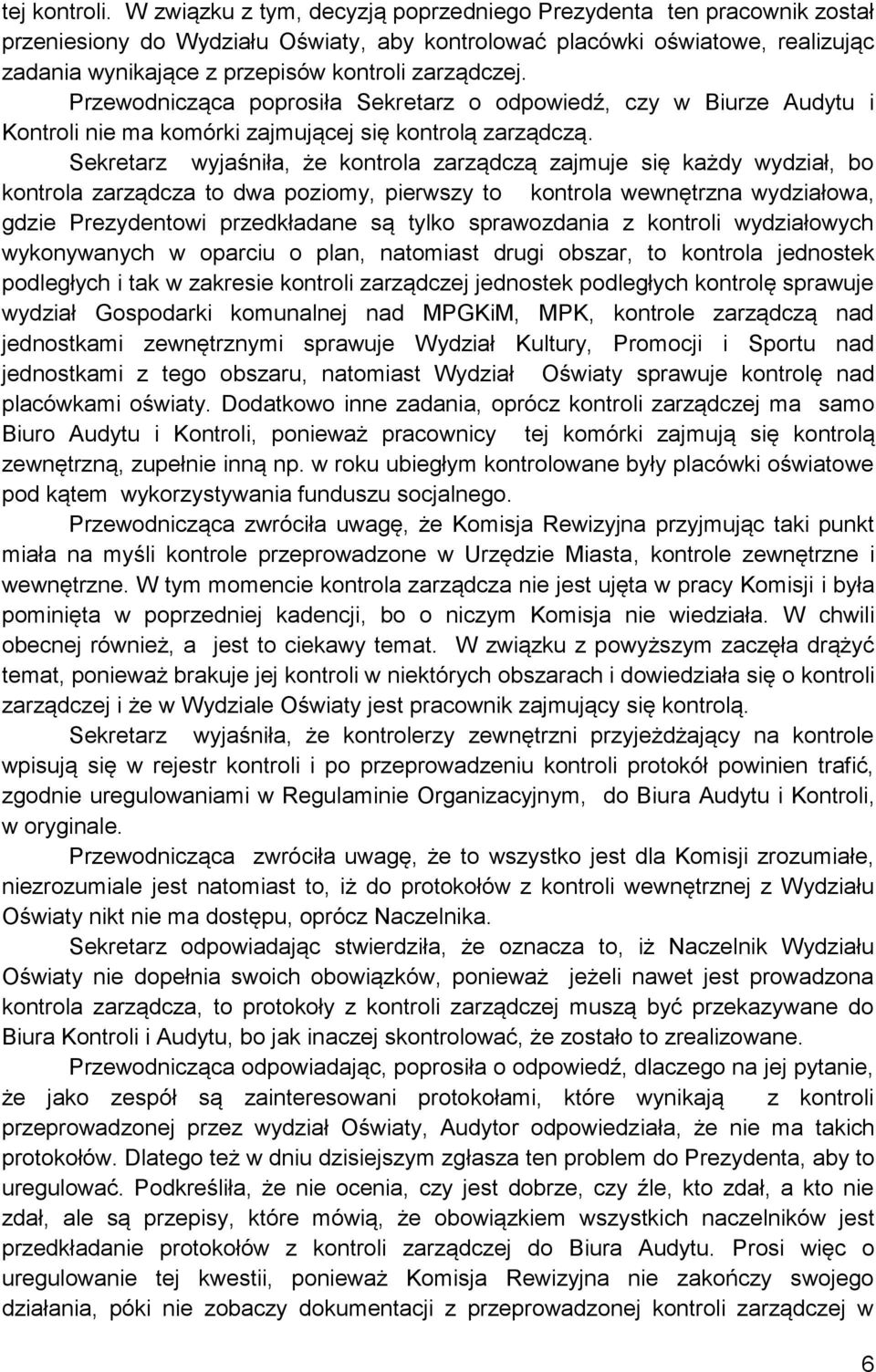 tej kontroli. W związku z tym, decyzją poprzedniego Prezydenta ten pracownik został przeniesiony do Wydziału Oświaty, aby kontrolować placówki oświatowe, realizując zadania wynikające z przepisów kontroli zarządczej.

Przewodnicząca poprosiła Sekretarz o odpowiedź, czy w Biurze Audytu i Kontroli nie ma komórki zajmującej się kontrolą zarządczą.

Sekretarz wyjaśniła, że kontrola zarządczą zajmuje się każdy wydział, bo kontrola zarządcza to dwa poziomy, pierwszy to kontrola wewnętrzna wydziałowa, gdzie Prezydentowi przedkładane są tylko sprawozdania z kontroli wydziałowych wykonywanych w oparciu o plan, natomiast drugi obszar, to kontrola jednostek podległych i tak w zakresie kontroli zarządczej jednostek podległych kontrolę sprawuje wydział Gospodarki komunalnej nad MPGKiM, MPK, kontrole zarządczą nad jednostkami zewnętrznymi sprawuje Wydział Kultury, Promocji i Sportu nad jednostkami z tego obszaru, natomiast Wydział Oświaty sprawuje kontrolę nad placówkami oświaty. Dodatkowo inne zadania, oprócz kontroli zarządczej ma samo Biuro Audytu i Kontroli, ponieważ pracownicy tej komórki zajmują się kontrolą zewnętrzną, zupełnie inną np. w roku ubiegłym kontrolowane były placówki oświatowe pod kątem wykorzystywania funduszu socjalnego.

Przewodnicząca zwróciła uwagę, że Komisja Rewizyjna przyjmując taki punkt miała na myśli kontrole przeprowadzone w Urzędzie Miasta, kontrole zewnętrzne i wewnętrzne. W tym momencie kontrola zarządcza nie jest ujęta w pracy Komisji i była pominięta w poprzedniej kadencji, bo o niczym Komisja nie wiedziała. W chwili obecnej również, a jest to ciekawy temat. W związku z powyższym zaczęła drążyć temat, ponieważ brakuje jej kontroli w niektórych obszarach i dowiedziała się o kontroli zarządczej i że w Wydziale Oświaty jest pracownik zajmujący się kontrolą.

Sekretarz wyjaśniła, że kontrolerzy zewnętrzni przyjeżdżający na kontrole wpisują się w rejestr kontroli i po przeprowadzeniu kontroli protokół powinien trafić, zgodnie uregulowaniami w Regulaminie Organizacyjnym, do Biura Audytu i Kontroli, w oryginale.

Przewodnicząca zwróciła uwagę, że to wszystko jest dla Komisji zrozumiałe, niezrozumiale jest natomiast to, iż do protokołów z kontroli wewnętrznej z Wydziału Oświaty nikt nie ma dostępu, oprócz Naczelnika.

Sekretarz odpowiadając stwierdziła, że oznacza to, iż Naczelnik Wydziału Oświaty nie dopełnia swoich obowiązków, ponieważ jeżeli nawet jest prowadzona kontrola zarządcza, to protokoły z kontroli zarządczej muszą być przekazywane do Biura Kontroli i Audytu, bo jak inaczej skontrolować, że zostało to zrealizowane.

Przewodnicząca odpowiadając, poprosiła o odpowiedź, dlaczego na jej pytanie, że jako zespół są zainteresowani protokołami, które wynikają z kontroli przeprowadzonej przez wydział Oświaty, Audytor odpowiedziała, że nie ma takich protokołów. Dlatego też w dniu dzisiejszym zgłasza ten problem do Prezydenta, aby to uregulować. Podkreśliła, że nie ocenia, czy jest dobrze, czy źle, kto zdał, a kto nie zdał, ale są przepisy, które mówią, że obowiązkiem wszystkich naczelników jest przedkładanie protokołów z kontroli zarządczej do Biura Audytu. Prosi więc o uregulowanie tej kwestii, ponieważ Komisja Rewizyjna nie zakończy swojego działania, póki nie zobaczy dokumentacji z przeprowadzonej kontroli zarządczej w

6